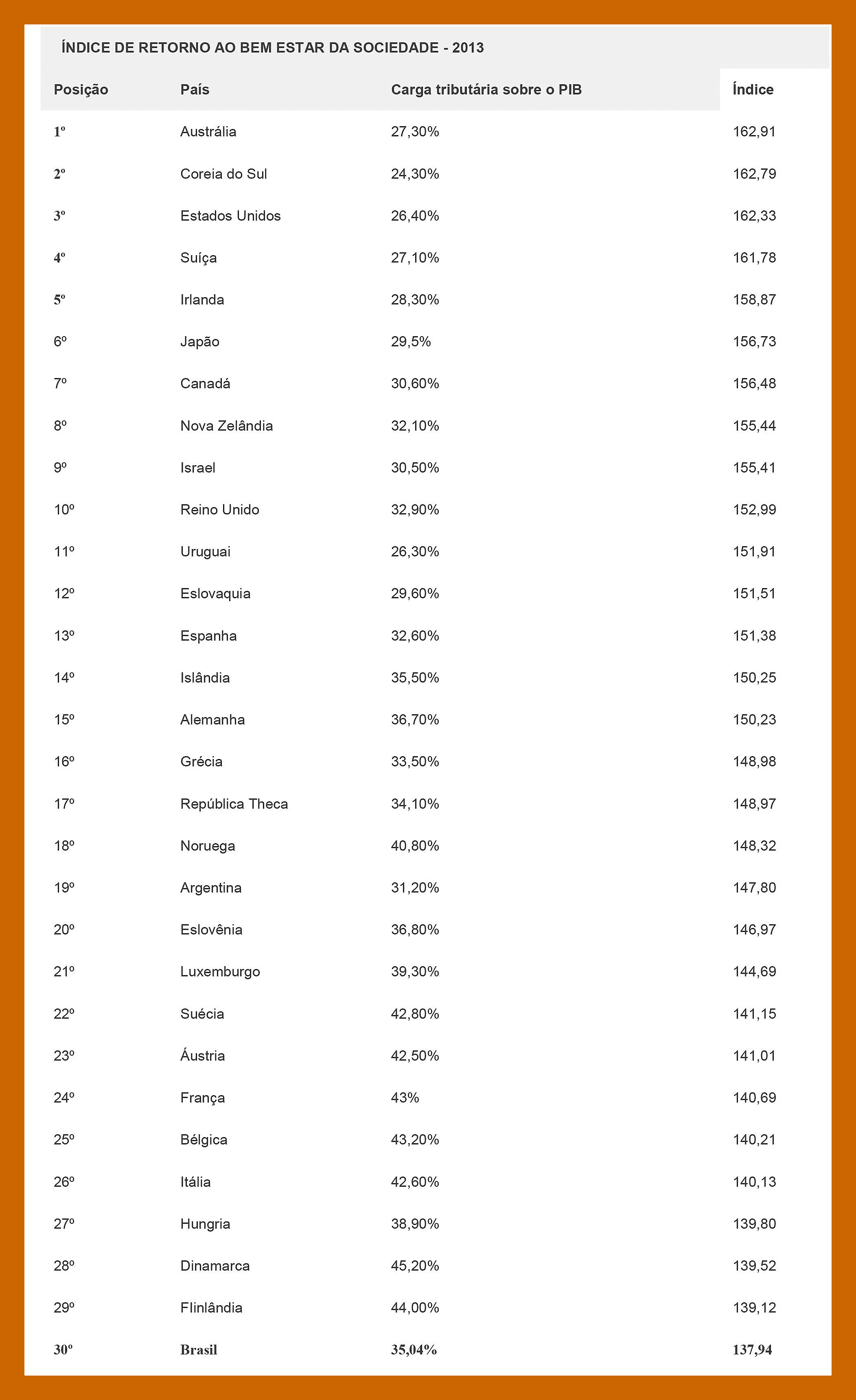 ÍNDICE DE RETORNO AO BEM ESTAR DA SOCIEDADE - 2013

| Posição | País | Carga tributária sobre o PIB | Índice |
|---|---|---|---|
| 1º | Austrália | 27,30% | 162,91 |
| 2º | Coreia do Sul | 24,30% | 162,79 |
| 3º | Estados Unidos | 26,40% | 162,33 |
| 4º | Suíça | 27,10% | 161,78 |
| 5º | Irlanda | 28,30% | 158,87 |
| 6º | Japão | 29,5% | 156,73 |
| 7º | Canadá | 30,60% | 156,48 |
| 8º | Nova Zelândia | 32,10% | 155,44 |
| 9º | Israel | 30,50% | 155,41 |
| 10º | Reino Unido | 32,90% | 152,99 |
| 11º | Uruguai | 26,30% | 151,91 |
| 12º | Eslovaquia | 29,60% | 151,51 |
| 13º | Espanha | 32,60% | 151,38 |
| 14º | Islândia | 35,50% | 150,25 |
| 15º | Alemanha | 36,70% | 150,23 |
| 16º | Grécia | 33,50% | 148,98 |
| 17º | República Theca | 34,10% | 148,97 |
| 18º | Noruega | 40,80% | 148,32 |
| 19º | Argentina | 31,20% | 147,80 |
| 20º | Eslovênia | 36,80% | 146,97 |
| 21º | Luxemburgo | 39,30% | 144,69 |
| 22º | Suécia | 42,80% | 141,15 |
| 23º | Áustria | 42,50% | 141,01 |
| 24º | França | 43% | 140,69 |
| 25º | Bélgica | 43,20% | 140,21 |
| 26º | Itália | 42,60% | 140,13 |
| 27º | Hungria | 38,90% | 139,80 |
| 28º | Dinamarca | 45,20% | 139,52 |
| 29º | FIinlândia | 44,00% | 139,12 |
| 30º | Brasil | 35,04% | 137,94 |